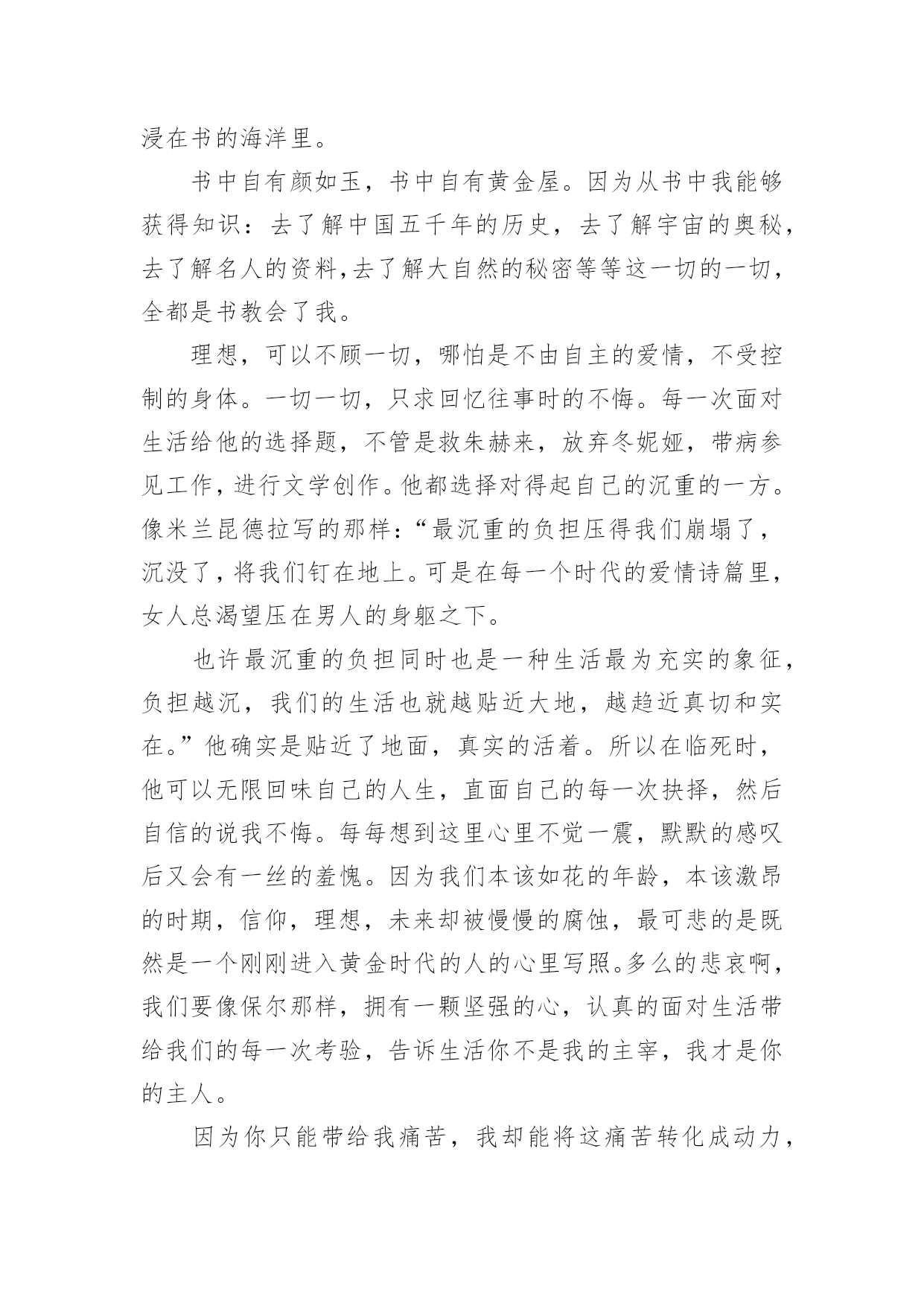 浸在书的海洋里。

书中自有颜如玉，书中自有黄金屋。因为从书中我能够获得知识：去了解中国五千年的历史，去了解宇宙的奥秘，去了解名人的资料,去了解大自然的秘密等等这一切的一切，全都是书教会了我。

理想，可以不顾一切，哪怕是不由自主的爱情，不受控制的身体。一切一切，只求回忆往事时的不悔。每一次面对生活给他的选择题，不管是救朱赫来，放弃冬妮娅，带病参见工作，进行文学创作。他都选择对得起自己的沉重的一方。像米兰昆德拉写的那样：“最沉重的负担压得我们崩塌了，沉没了，将我们钉在地上。可是在每一个时代的爱情诗篇里，女人总渴望压在男人的身躯之下。

也许最沉重的负担同时也是一种生活最为充实的象征，负担越沉，我们的生活也就越贴近大地，越趋近真切和实在。”他确实是贴近了地面，真实的活着。所以在临死时，他可以无限回味自己的人生，直面自己的每一次抉择，然后自信的说我不悔。每每想到这里心里不觉一震，默默的感叹后又会有一丝的羞愧。因为我们本该如花的年龄，本该激昂的时期，信仰，理想，未来却被慢慢的腐蚀，最可悲的是既然是一个刚刚进入黄金时代的人的心里写照。多么的悲哀啊，我们要像保尔那样，拥有一颗坚强的心，认真的面对生活带给我们的每一次考验，告诉生活你不是我的主宰，我才是你的主人。

因为你只能带给我痛苦，我却能将这痛苦转化成动力，